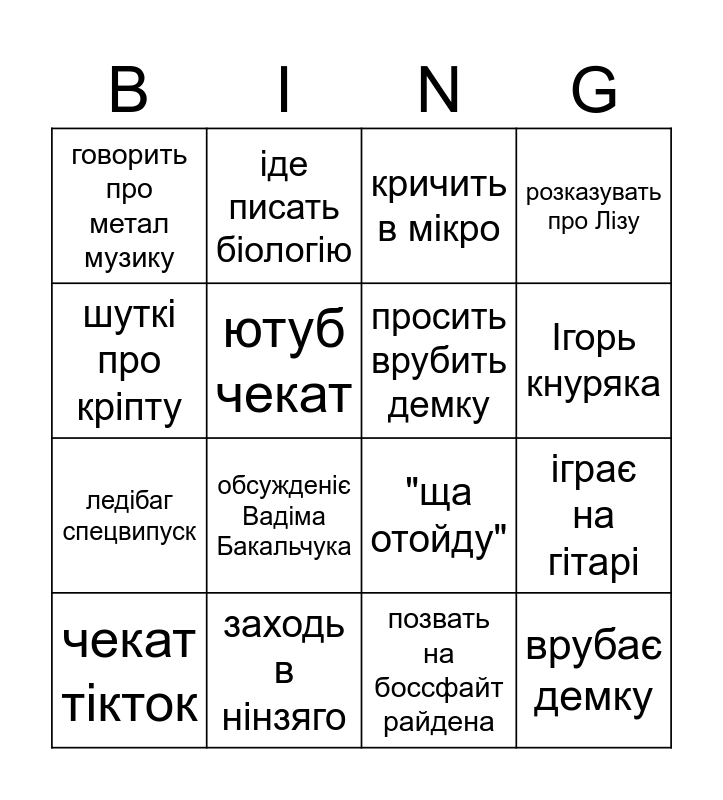 | B | I | N | G |
|---|---|---|---|
| говорить про метал музику | іде писать біологію | кричить в мікро | розказувать про Лізу |
| шуткі про кріпту | ютуб чекат | просить врубить демку | Ігорь кнуряка |
| ледібаг спецвипуск | обсужденіє Вадіма Бакальчука | "ща отойду" | іграє на гітарі |
| чекат тікток | заходь в нінзяго | позвать на боссфайт райдена | врубає демку |